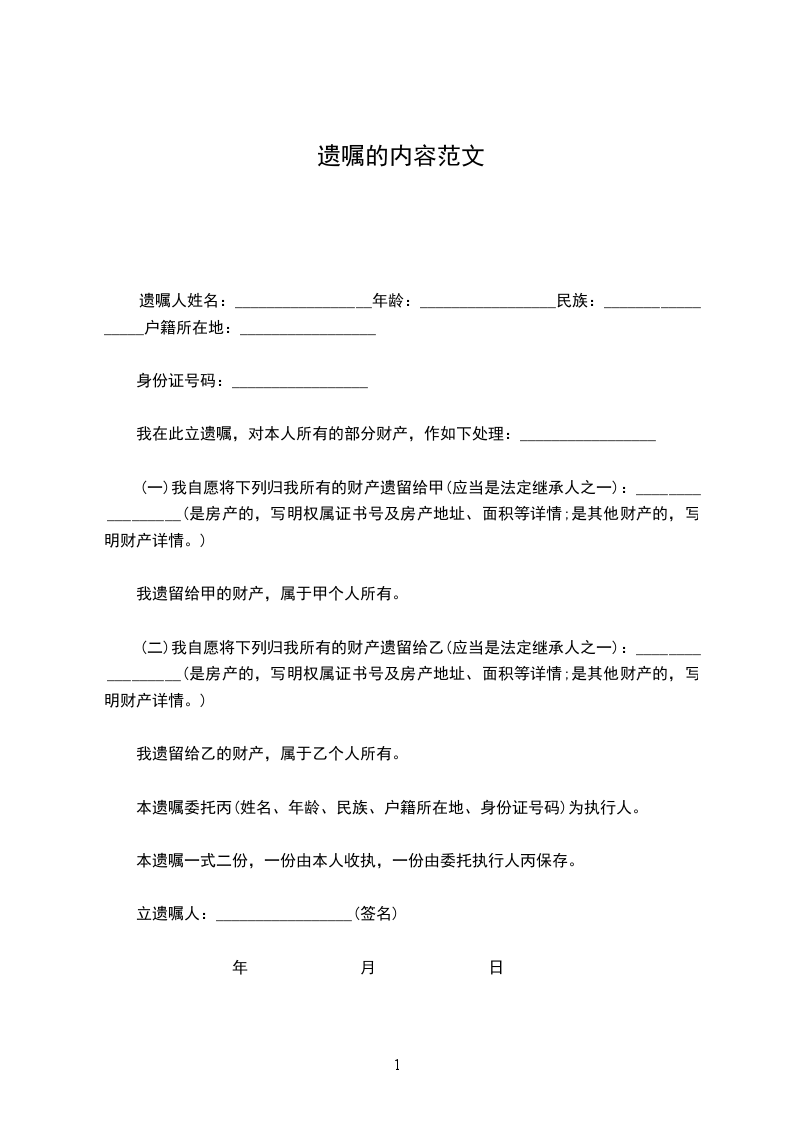 遗嘱的内容范文

遗嘱人姓名：_________________年龄：_________________民族：_________________户籍所在地：_________________

身份证号码：_________________

我在此立遗嘱，对本人所有的部分财产，作如下处理：_________________

（一）我自愿将下列归我所有的财产遗留给甲（应当是法定继承人之一）：_________________（是房产的，写明权属证书号及房产地址、面积等详情；是其他财产的，写明财产详情。）

我遗留给甲的财产，属于甲个人所有。

（二）我自愿将下列归我所有的财产遗留给乙（应当是法定继承人之一）：_________________（是房产的，写明权属证书号及房产地址、面积等详情；是其他财产的，写明财产详情。）

我遗留给乙的财产，属于乙个人所有。

本遗嘱委托丙（姓名、年龄、民族、户籍所在地、身份证号码）为执行人。

本遗嘱一式二份，一份由本人收执，一份由委托执行人丙保存。

立遗嘱人：_________________（签名）

年 月 日

1